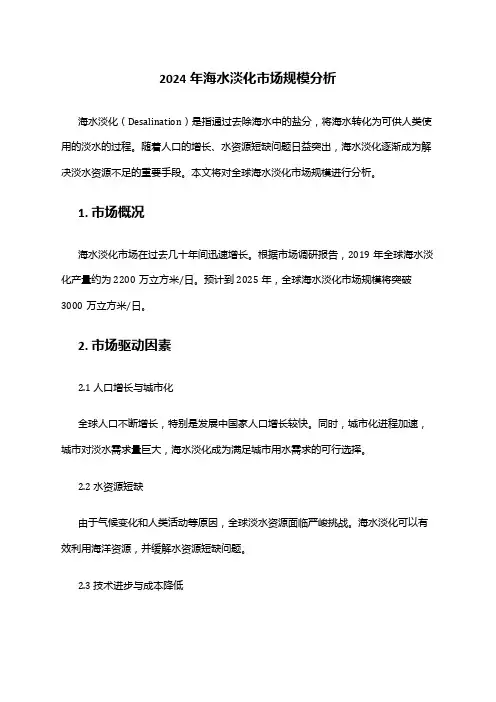 2024 年海水淡化市场规模分析

海水淡化（Desalination）是指通过去除海水中的盐分，将海水转化为可供人类使用的淡水的过程。随着人口的增长、水资源短缺问题日益突出，海水淡化逐渐成为解决淡水资源不足的重要手段。本文将对全球海水淡化市场规模进行分析。

1. 市场概况

海水淡化市场在过去几十年间迅速增长。根据市场调研报告，2019 年全球海水淡化产量约为 2200 万立方米/日。预计到 2025 年，全球海水淡化市场规模将突破 3000 万立方米/日。

2. 市场驱动因素

2.1 人口增长与城市化

全球人口不断增长，特别是发展中国家人口增长较快。同时，城市化进程加速，城市对淡水需求量巨大，海水淡化成为满足城市用水需求的可行选择。

2.2 水资源短缺

由于气候变化和人类活动等原因，全球淡水资源面临严峻挑战。海水淡化可以有效利用海洋资源，并缓解水资源短缺问题。

2.3 技术进步与成本降低